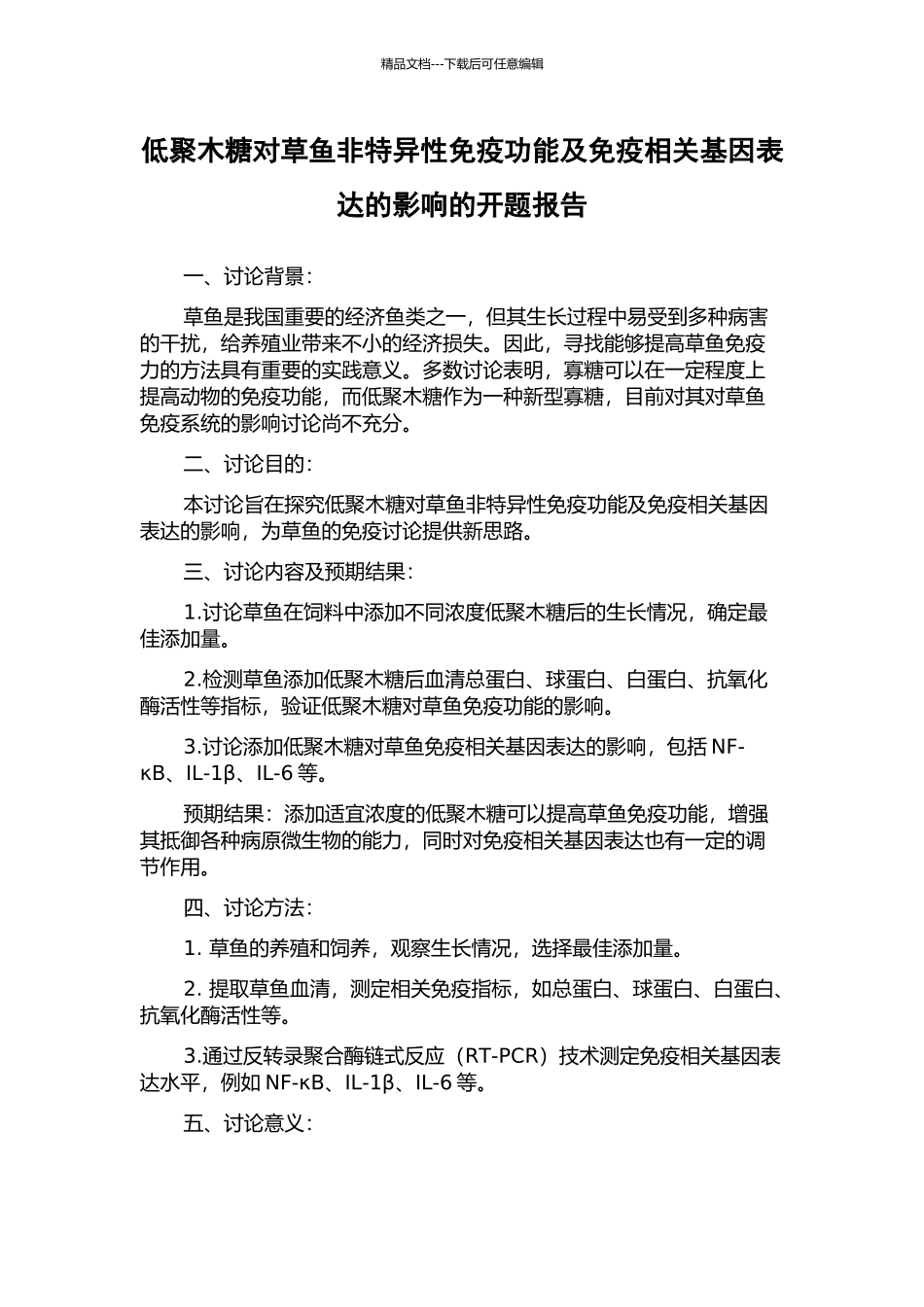 精品文档---下载后可任意编辑

低聚木糖对草鱼非特异性免疫功能及免疫相关基因表达的影响的开题报告

一、讨论背景：

草鱼是我国重要的经济鱼类之一，但其生长过程中易受到多种病害的干扰，给养殖业带来不小的经济损失。因此，寻找能够提高草鱼免疫力的方法具有重要的实践意义。多数讨论表明，寡糖可以在一定程度上提高动物的免疫功能，而低聚木糖作为一种新型寡糖，目前对其对草鱼免疫系统的影响讨论尚不充分。

二、讨论目的：

本讨论旨在探究低聚木糖对草鱼非特异性免疫功能及免疫相关基因表达的影响，为草鱼的免疫讨论提供新思路。

三、讨论内容及预期结果：

1.讨论草鱼在饲料中添加不同浓度低聚木糖后的生长情况，确定最佳添加量。

2.检测草鱼添加低聚木糖后血清总蛋白、球蛋白、白蛋白、抗氧化酶活性等指标，验证低聚木糖对草鱼免疫功能的影响。

3.讨论添加低聚木糖对草鱼免疫相关基因表达的影响，包括 NF-κB、IL-1β、IL-6 等。

预期结果：添加适宜浓度的低聚木糖可以提高草鱼免疫功能，增强其抵御各种病原微生物的能力，同时对免疫相关基因表达也有一定的调节作用。

四、讨论方法：

1. 草鱼的养殖和饲养，观察生长情况，选择最佳添加量。

2. 提取草鱼血清，测定相关免疫指标，如总蛋白、球蛋白、白蛋白、抗氧化酶活性等。

3.通过反转录聚合酶链式反应（RT-PCR）技术测定免疫相关基因表达水平，例如 NF-κB、IL-1β、IL-6 等。

五、讨论意义：